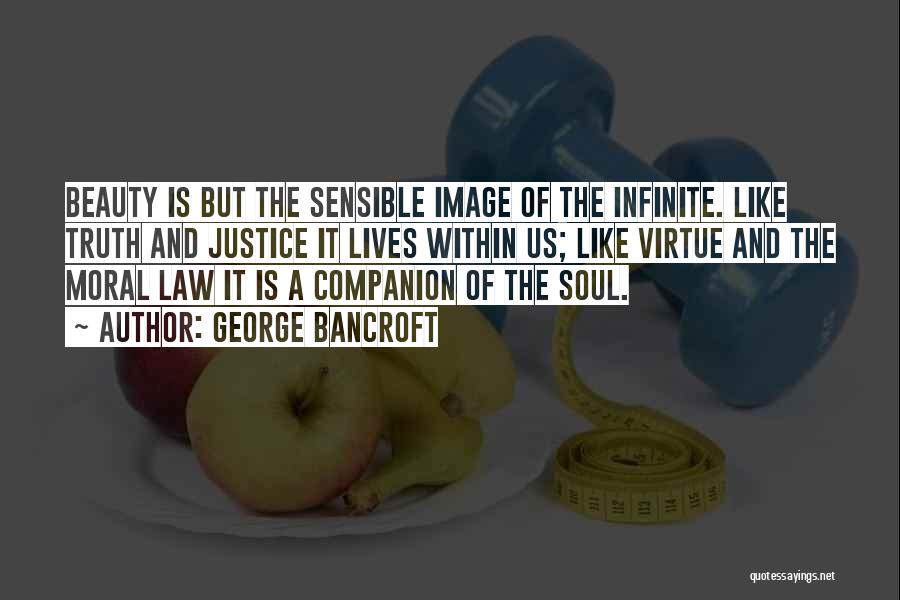 BEAUTY IS BUT THE SENSIBLE IMAGE OF THE INFINITE. LIKE TRUTH AND JUSTICE IT LIVES WITHIN US; LIKE VIRTUE AND THE MORAL LAW IT IS A COMPANION OF THE SOUL.

~ AUTHOR: GEORGE BANCROFT

quotessayings.net